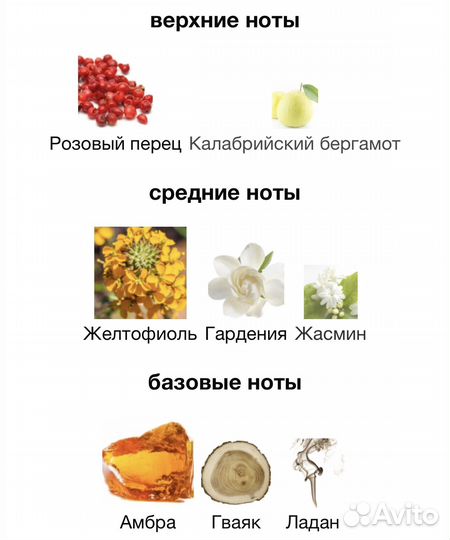 верхние ноты

Розовый перец Калабрийский бергамот

средние ноты

Желтофиоль Гардения Жасмин

базовые ноты

Амбра Гваяк Ладан

Avito